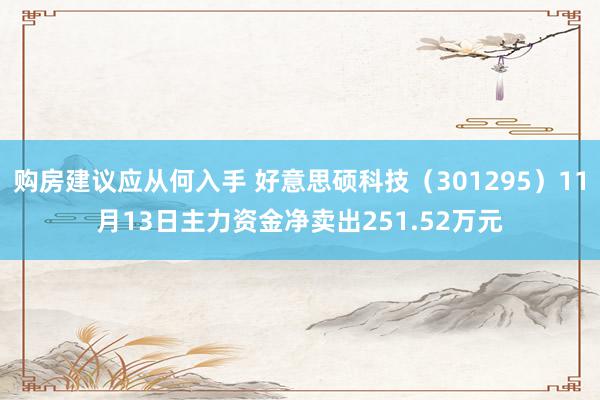 购房建议应从何入手 好意思硕科技（301295）11月13日主力资金净卖出251.52万元